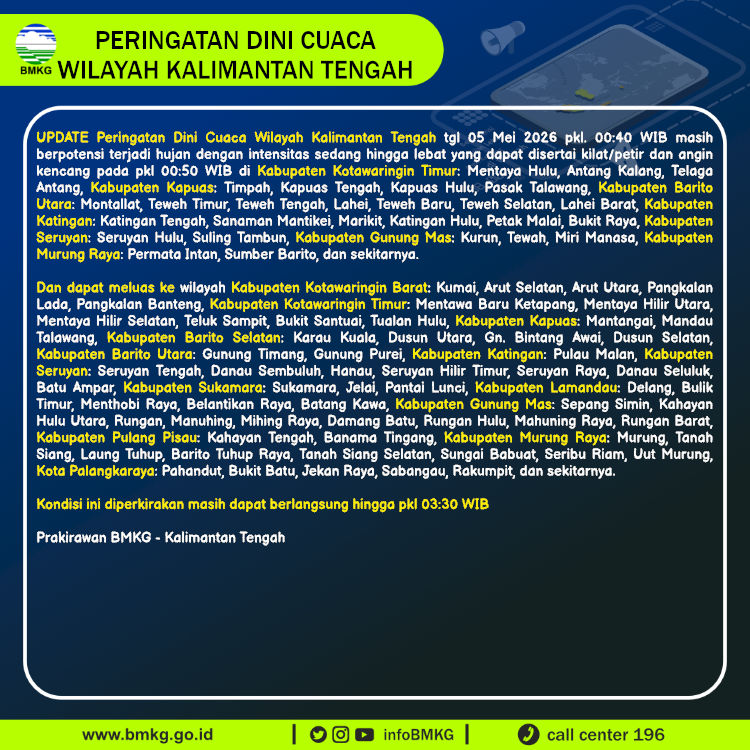 BMKG

PERINGATAN DINI CUACA
WILAYAH KALIMANTAN TENGAH

UPDATE Peringatan Dini Cuaca Wilayah Kalimantan Tengah tgl 05 Mei 2026 pkl. 00:40 WIB masih berpotensi terjadi hujan dengan intensitas sedang hingga lebat yang dapat disertai kilat/petir dan angin kencang pada pkl 00:50 WIB di Kabupaten Kotawaringin Timur: Mentaya Hulu, Antang Kalang, Telaga Antang, Kabupaten Kapuas: Timpah, Kapuas Tengah, Kapuas Hulu, Pasak Talawang, Kabupaten Barito Utara: Montallat, Teweh Timur, Teweh Tengah, Lahei, Teweh Baru, Teweh Selatan, Lahei Barat, Kabupaten Katingan: Katingan Tengah, Sanaman Mantikei, Marikit, Katingan Hulu, Petak Malai, Bukit Raya, Kabupaten Seruyan: Seruyan Hulu, Suling Tambun, Kabupaten Gunung Mas: Kurun, Tewah, Miri Manasa, Kabupaten Murung Raya: Permata Intan, Sumber Barito, dan sekitarnya.

Dan dapat meluas ke wilayah Kabupaten Kotawaringin Barat: Kumai, Arut Selatan, Arut Utara, Pangkalan Lada, Pangkalan Banteng, Kabupaten Kotawaringin Timur: Mentawa Baru Ketapang, Mentaya Hilir Utara, Mentaya Hilir Selatan, Teluk Sampit, Bukit Santuai, Tualan Hulu, Kabupaten Kapuas: Mantangai, Mandau Talawang, Kabupaten Barito Selatan: Karau Kuala, Dusun Utara, Gn. Bintang Awai, Dusun Selatan, Kabupaten Barito Utara: Gunung Timang, Gunung Purei, Kabupaten Katingan: Pulau Malan, Kabupaten Seruyan: Seruyan Tengah, Danau Sembuluh, Hanau, Seruyan Hilir Timur, Seruyan Raya, Danau Seluluk, Batu Ampar, Kabupaten Sukamara: Sukamara, Jelai, Pantai Lunci, Kabupaten Lamandau: Delang, Bulik Timur, Menthobi Raya, Belantikan Raya, Batang Kawa, Kabupaten Gunung Mas: Sepang Simin, Kahayan Hulu Utara, Rungan, Manuhing, Mihing Raya, Damang Batu, Rungan Hulu, Mahuning Raya, Rungan Barat, Kabupaten Pulang Pisau: Kahayan Tengah, Banama Tingang, Kabupaten Murung Raya: Murung, Tanah Siang, Laung Tuhup, Barito Tuhup Raya, Tanah Siang Selatan, Sungai Babuat, Seribu Riam, Uut Murung, Kota Palangkaraya: Pahandut, Bukit Batu, Jekan Raya, Sabangau, Rakumpit, dan sekitarnya.

Kondisi ini diperkirakan masih dapat berlangsung hingga pkl 03:30 WIB

Prakirawan BMKG - Kalimantan Tengah

www.bmkg.go.id | infoBMKG | call center 196